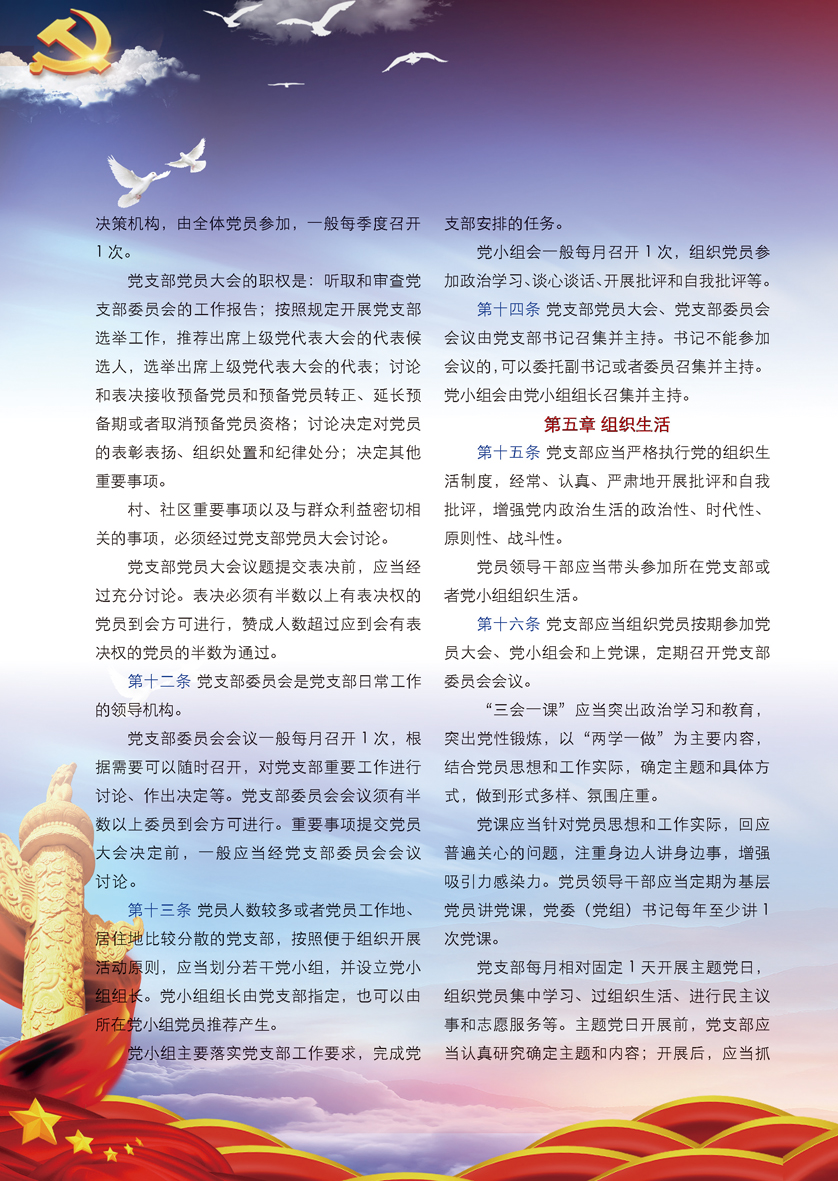 决策机构，由全体党员参加，一般每季度召开1次。

党支部党员大会的职权是：听取和审查党支部委员会的工作报告；按照规定开展党支部选举工作，推荐出席上级党代表大会的代表候选人，选举出席上级党代表大会的代表；讨论和表决接收预备党员和预备党员转正、延长预备期或者取消预备党员资格；讨论决定对党员的表彰表扬、组织处置和纪律处分；决定其他重要事项。

村、社区重要事项以及与群众利益密切相关的事项，必须经过党支部党员大会讨论。

党支部党员大会议题提交表决前，应当经过充分讨论。表决必须有半数以上有表决权的党员到会方可进行，赞成人数超过应到会有表决权的党员的半数为通过。

第十二条 党支部委员会是党支部日常工作的领导机构。

党支部委员会会议一般每月召开1次，根据需要可以随时召开，对党支部重要工作进行讨论、作出决定等。党支部委员会会议须有半数以上委员到会方可进行。重要事项提交党员大会决定前，一般应当经党支部委员会会议讨论。

第十三条 党员人数较多或者党员工作地、居住地比较分散的党支部，按照便于组织开展活动原则，应当划分若干党小组，并设立党小组组长。党小组组长由党支部指定，也可以由所在党小组党员推荐产生。

党小组主要落实党支部工作要求，完成党支部安排的任务。

党小组会一般每月召开1次，组织党员参加政治学习、谈心谈话、开展批评和自我批评等。

第十四条 党支部党员大会、党支部委员会会议由党支部书记召集并主持。书记不能参加会议的，可以委托副书记或者委员召集并主持。党小组会由党小组组长召集并主持。

第五章 组织生活

第十五条 党支部应当严格执行党的组织生活制度，经常、认真、严肃地开展批评和自我批评，增强党内政治生活的政治性、时代性、原则性、战斗性。

党员领导干部应当带头参加所在党支部或者党小组组织生活。

第十六条 党支部应当组织党员按期参加党员大会、党小组会和上党课，定期召开党支部委员会会议。

“三会一课”应当突出政治学习和教育，突出党性锻炼，以“两学一做”为主要内容，结合党员思想和工作实际，确定主题和具体方式，做到形式多样、氛围庄重。

党课应当针对党员思想和工作实际，回应普遍关心的问题，注重身边人讲身边事，增强吸引力感染力。党员领导干部应当定期为基层党员讲党课，党委（党组）书记每年至少讲1次党课。

党支部每月相对固定1天开展主题党日，组织党员集中学习、过组织生活、进行民主议事和志愿服务等。主题党日开展前，党支部应当认真研究确定主题和内容；开展后，应当抓